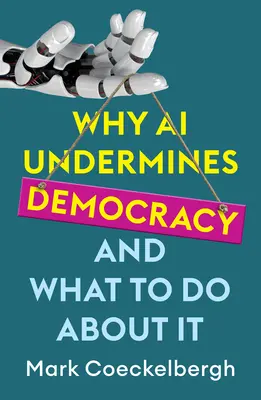 WHY AI UNDERMINES DEMOCRACY AND WHAT TO DO ABOUT IT

Mark Coeckelbergh